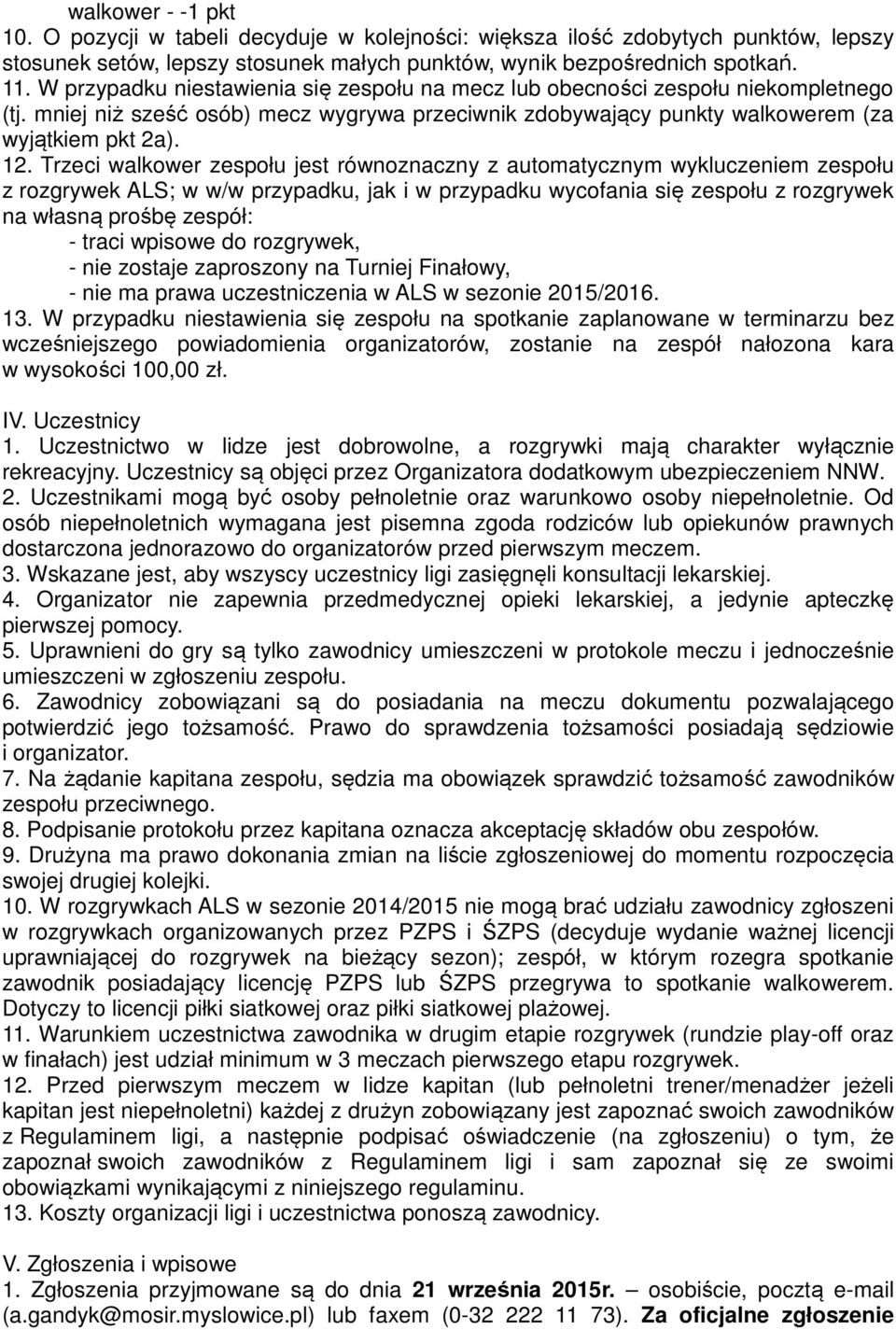 walkower - -1 pkt
10. O pozycji w tabeli decyduje w kolejności: większa ilość zdobytych punktów, lepszy stosunek setów, lepszy stosunek małych punktów, wynik bezpośrednich spotkań.
11. W przypadku niestawienia się zespołu na mecz lub obecności zespołu niekompletnego (tj. mniej niż sześć osób) mecz wygrywa przeciwnik zdobywający punkty walkowerem (za wyjątkiem pkt 2a).
12. Trzeci walkower zespołu jest równoznaczny z automatycznym wykluczeniem zespołu z rozgrywek ALS; w w/w przypadku, jak i w przypadku wycofania się zespołu z rozgrywek na własną prośbę zespół:
- traci wpisowe do rozgrywek,
- nie zostaje zaproszony na Turniej Finałowy,
- nie ma prawa uczestniczenia w ALS w sezonie 2015/2016.
13. W przypadku niestawienia się zespołu na spotkanie zaplanowane w terminarzu bez wcześniejszego powiadomienia organizatorów, zostanie na zespół nałozona kara w wysokości 100,00 zł.

IV. Uczestnicy
1. Uczestnictwo w lidze jest dobrowolne, a rozgrywki mają charakter wyłącznie rekreacyjny. Uczestnicy są objęci przez Organizatora dodatkowym ubezpieczeniem NNW.
2. Uczestnikami mogą być osoby pełnoletnie oraz warunkowo osoby niepełnoletnie. Od osób niepełnoletnich wymagana jest pisemna zgoda rodziców lub opiekunów prawnych dostarczona jednorazowo do organizatorów przed pierwszym meczem.
3. Wskazane jest, aby wszyscy uczestnicy ligi zasięgnęli konsultacji lekarskiej.
4. Organizator nie zapewnia przedmedycznej opieki lekarskiej, a jedynie apteczkę pierwszej pomocy.
5. Uprawnieni do gry są tylko zawodnicy umieszczeni w protokole meczu i jednocześnie umieszczeni w zgłoszeniu zespołu.
6. Zawodnicy zobowiązani są do posiadania na meczu dokumentu pozwalającego potwierdzić jego tożsamość. Prawo do sprawdzenia tożsamości posiadają sędziowie i organizator.
7. Na żądanie kapitana zespołu, sędzia ma obowiązek sprawdzić tożsamość zawodników zespołu przeciwnego.
8. Podpisanie protokołu przez kapitana oznacza akceptację składów obu zespołów.
9. Drużyna ma prawo dokonania zmian na liście zgłoszeniowej do momentu rozpoczęcia swojej drugiej kolejki.
10. W rozgrywkach ALS w sezonie 2014/2015 nie mogą brać udziału zawodnicy zgłoszeni w rozgrywkach organizowanych przez PZPS i ŚZPS (decyduje wydanie ważnej licencji uprawniającej do rozgrywek na bieżący sezon); zespół, w którym rozegra spotkanie zawodnik posiadający licencję PZPS lub ŚZPS przegrywa to spotkanie walkowerem. Dotyczy to licencji piłki siatkowej oraz piłki siatkowej plażowej.
11. Warunkiem uczestnictwa zawodnika w drugim etapie rozgrywek (rundzie play-off oraz w finałach) jest udział minimum w 3 meczach pierwszego etapu rozgrywek.
12. Przed pierwszym meczem w lidze kapitan (lub pełnoletni trener/menadżer jeżeli kapitan jest niepełnoletni) każdej z drużyn zobowiązany jest zapoznać swoich zawodników z Regulaminem ligi, a następnie podpisać oświadczenie (na zgłoszeniu) o tym, że zapoznał swoich zawodników z Regulaminem ligi i sam zapoznał się ze swoimi obowiązkami wynikającymi z niniejszego regulaminu.
13. Koszty organizacji ligi i uczestnictwa ponoszą zawodnicy.

V. Zgłoszenia i wpisowe
1. Zgłoszenia przyjmowane są do dnia 21 września 2015r. – osobiście, pocztą e-mail (a.gandyk@mosir.myslowice.pl) lub faxem (0-32 222 11 73). Za oficjalne zgłoszenie